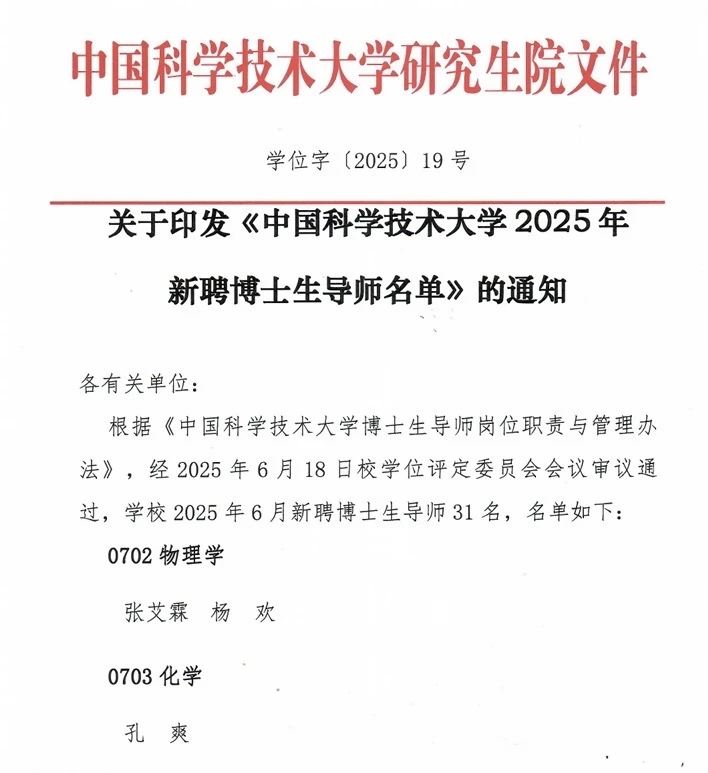 中国科学技术大学研究生院文件

学位字〔2025〕19号

关于印发《中国科学技术大学2025年新聘博士生导师名单》的通知

各有关单位：

根据《中国科学技术大学博士生导师岗位职责与管理办法》，经2025年6月18日校学位评定委员会会议审议通过，学校2025年6月新聘博士生导师31名，名单如下：

0702物理学

张艾霖 杨 欢

0703化学

孔 爽